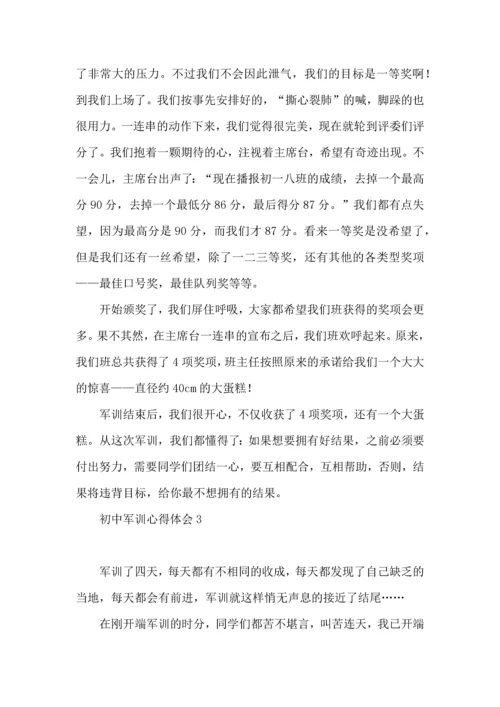 了非常大的压力。不过我们不会因此泄气，我们的目标是一等奖啊！到我们上场了。我们按事先安排好的，“撕心裂肺”的喊，脚踩的也很用力。一连串的动作下来，我们觉得很完美，现在就轮到评委们评分了。我们抱着一颗期待的心，注视着主席台，希望有奇迹出现。不一会儿，主席台出声了：“现在播报初一八班的成绩，去掉一个最高分 90 分，去掉一个最低分 86 分，最后得分 87 分。”我们都有点失望，因为最高分是 90 分，而我们才 87 分。看来一等奖是没希望了，但是我们还有一丝希望，除了一二三等奖，还有其他的各类型奖项——最佳口号奖，最佳队列奖等等。

开始颁奖了，我们屏住呼吸，大家都希望我们班获得的奖项会更多。果不其然，在主席台一连串的宣布之后，我们班欢呼起来。原来，我们班总共获得了 4 项奖项，班主任按照原来的承诺给我们一个大大的惊喜——直径约 40cm 的大蛋糕！

军训结束后，我们很开心，不仅收获了 4 项奖项，还有一个大蛋糕。从这次军训，我们都懂得了：如果想要拥有好结果，之前必须要付出努力，需要同学们团结一心，要互相配合，互相帮助，否则，结果将违背目标，给你最不想拥有的结果。

初中军训心得体会 3

军训了四天，每天都有不相同的收成，每天都发现了自己缺乏的当地，每天都会有前进，军训就这样悄无声息的接近了结尾……

在刚开端军训的时分，同学们都苦不堪言，叫苦连天，我已开端